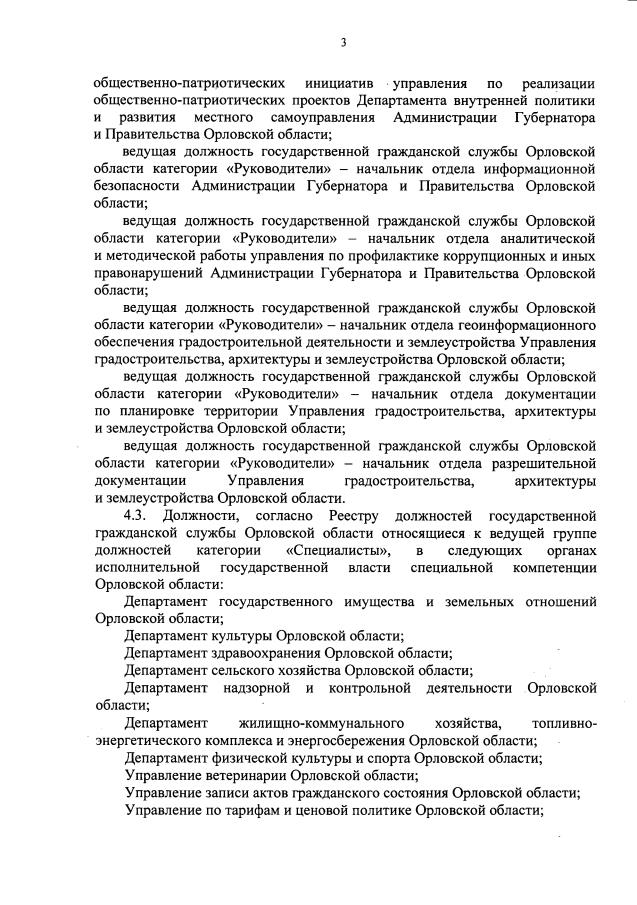 3

общественно-патриотических инициатив управления по реализации общественно-патриотических проектов Департамента внутренней политики и развития местного самоуправления Администрации Губернатора и Правительства Орловской области;

ведущая должность государственной гражданской службы Орловской области категории «Руководители» – начальник отдела информационной безопасности Администрации Губернатора и Правительства Орловской области;

ведущая должность государственной гражданской службы Орловской области категории «Руководители» – начальник отдела аналитической и методической работы управления по профилактике коррупционных и иных правонарушений Администрации Губернатора и Правительства Орловской области;

ведущая должность государственной гражданской службы Орловской области категории «Руководители» – начальник отдела геоинформационного обеспечения градостроительной деятельности и землеустройства Управления градостроительства, архитектуры и землеустройства Орловской области;

ведущая должность государственной гражданской службы Орловской области категории «Руководители» – начальник отдела документации по планировке территории Управления градостроительства, архитектуры и землеустройства Орловской области;

ведущая должность государственной гражданской службы Орловской области категории «Руководители» – начальник отдела разрешительной документации Управления градостроительства, архитектуры и землеустройства Орловской области.

4.3. Должности, согласно Реестру должностей государственной гражданской службы Орловской области относящиеся к ведущей группе должностей категории «Специалисты», в следующих органах исполнительной государственной власти специальной компетенции Орловской области:

Департамент государственного имущества и земельных отношений Орловской области;

Департамент культуры Орловской области;

Департамент здравоохранения Орловской области;

Департамент сельского хозяйства Орловской области;

Департамент надзорной и контрольной деятельности Орловской области;

Департамент жилищно-коммунального хозяйства, топливно-энергетического комплекса и энергосбережения Орловской области;

Департамент физической культуры и спорта Орловской области;

Управление ветеринарии Орловской области;

Управление записи актов гражданского состояния Орловской области;

Управление по тарифам и ценовой политике Орловской области;